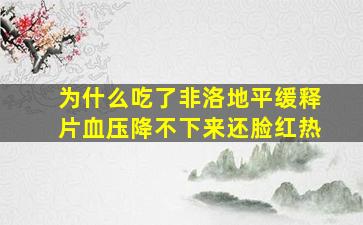 为什么吃了非洛地平缓释片血压降不下来还脸红热